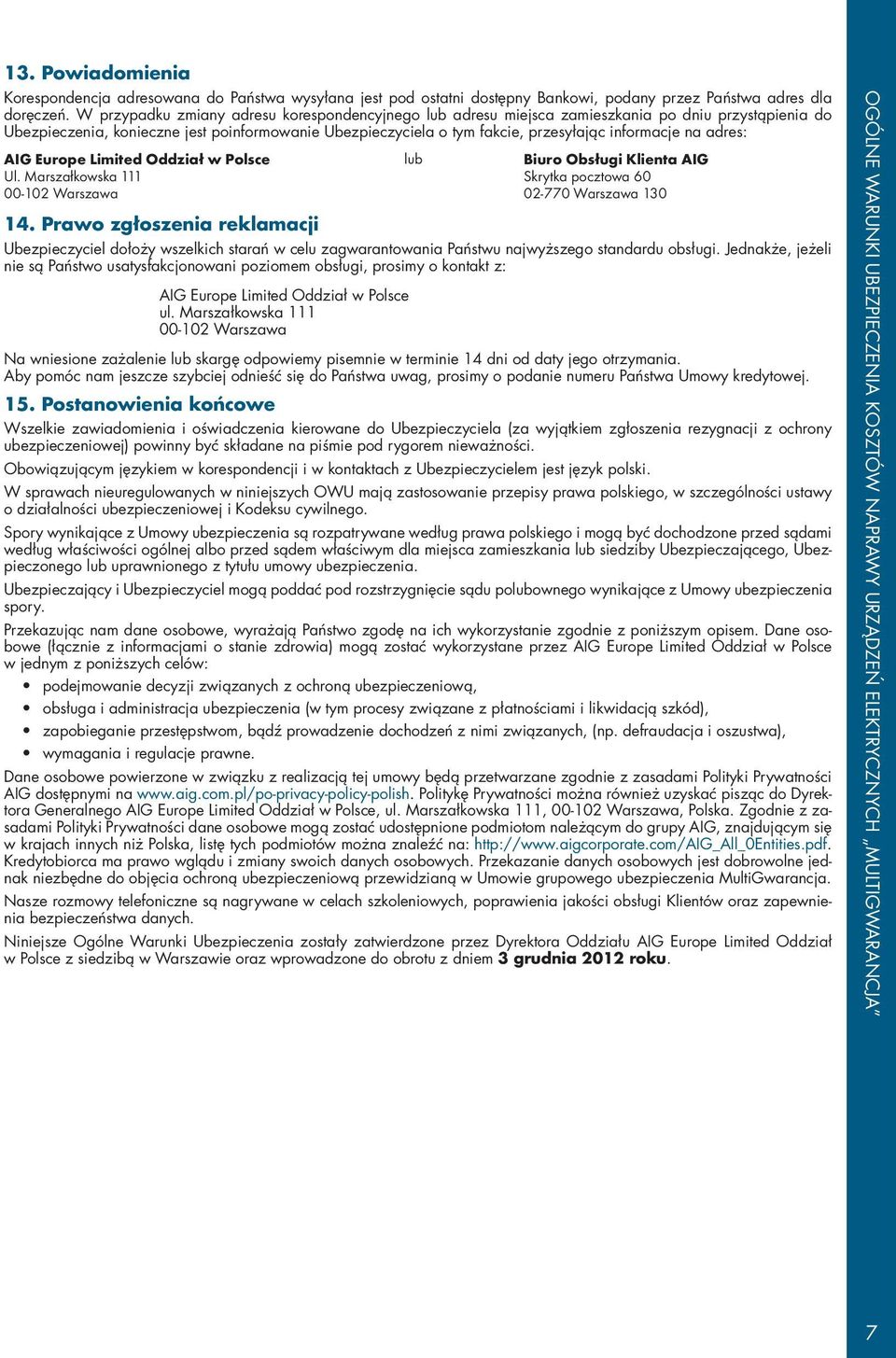 13. Powiadomienia

Korespondencja adresowana do Państwa wysyłana jest pod ostatni dostępny Bankowi, podany przez Państwa adres dla doręczeń. W przypadku zmiany adresu korespondencyjnego lub adresu miejsca zamieszkania po dniu przystąpienia do Ubezpieczenia, konieczne jest poinformowanie Ubezpieczyciela o tym fakcie, przesyłając informacje na adres:

AIG Europe Limited Oddział w Polsce
Ul. Marszałkowska 111
00-102 Warszawa

lub

Biuro Obsługi Klienta AIG
Skrytka pocztowa 60
02-770 Warszawa 130

14. Prawo zgłoszenia reklamacji

Ubezpieczyciel dołoży wszelkich starań w celu zagwarantowania Państwu najwyższego standardu obsługi. Jednakże, jeżeli nie są Państwo usatysfakcjonowani poziomem obsługi, prosimy o kontakt z:

AIG Europe Limited Oddział w Polsce
ul. Marszałkowska 111
00-102 Warszawa

Na wniesione zażalenie lub skargę odpowiemy pisemnie w terminie 14 dni od daty jego otrzymania.
Aby pomóc nam jeszcze szybciej odnieść się do Państwa uwag, prosimy o podanie numeru Państwa Umowy kredytowej.

15. Postanowienia końcowe

Wszelkie zawiadomienia i oświadczenia kierowane do Ubezpieczyciela (za wyjątkiem zgłoszenia rezygnacji z ochrony ubezpieczeniowej) powinny być składane na piśmie pod rygorem nieważności.

Obowiązującym językiem w korespondencji i w kontaktach z Ubezpieczycielem jest język polski.

W sprawach nieuregulowanych w niniejszych OWU mają zastosowanie przepisy prawa polskiego, w szczególności ustawy o działalności ubezpieczeniowej i Kodeksu cywilnego.

Spory wynikające z Umowy ubezpieczenia są rozpatrywane według prawa polskiego i mogą być dochodzone przed sądami według właściwości ogólnej albo przed sądem właściwym dla miejsca zamieszkania lub siedziby Ubezpieczającego, Ubezpieczonego lub uprawnionego z tytułu umowy ubezpieczenia.

Ubezpieczający i Ubezpieczyciel mogą poddać pod rozstrzygnięcie sądu polubownego wynikające z Umowy ubezpieczenia spory.

Przekazując nam dane osobowe, wyrażają Państwo zgodę na ich wykorzystanie zgodnie z poniższym opisem. Dane osobowe (łącznie z informacjami o stanie zdrowia) mogą zostać wykorzystane przez AIG Europe Limited Oddział w Polsce w jednym z poniższych celów:
• podejmowanie decyzji związanych z ochroną ubezpieczeniową,
• obsługa i administracja ubezpieczenia (w tym procesy związane z płatnościami i likwidacją szkód),
• zapobieganie przestępstwom, bądź prowadzenie dochodzeń z nimi związanych, (np. defraudacja i oszustwa),
• wymagania i regulacje prawne.

Dane osobowe powierzone w związku z realizacją tej umowy będą przetwarzane zgodnie z zasadami Polityki Prywatności AIG dostępnymi na www.aig.com.pl/po-privacy-policy-polish. Politykę Prywatności można również uzyskać pisząc do Dyrektora Generalnego AIG Europe Limited Oddział w Polsce, ul. Marszałkowska 111, 00-102 Warszawa, Polska. Zgodnie z zasadami Polityki Prywatności dane osobowe mogą zostać udostępnione podmiotom należącym do grupy AIG, znajdującym się w krajach innych niż Polska, listę tych podmiotów można znaleźć na: http://www.aigcorporate.com/AIG_All_0Entities.pdf. Kredytobiorca ma prawo wglądu i zmiany swoich danych osobowych. Przekazanie danych osobowych jest dobrowolne jednak niezbędne do objęcia ochroną ubezpieczeniową przewidzianą w Umowie grupowego ubezpieczenia MultiGwarancja.

Nasze rozmowy telefoniczne są nagrywane w celach szkoleniowych, poprawienia jakości obsługi Klientów oraz zapewnienia bezpieczeństwa danych.

Niniejsze Ogólne Warunki Ubezpieczenia zostały zatwierdzone przez Dyrektora Oddziału AIG Europe Limited Oddział w Polsce z siedzibą w Warszawie oraz wprowadzone do obrotu z dniem 3 grudnia 2012 roku.

OGÓLNE WARUNKI UBEZPIECZENIA KOSZTÓW NAPRAWY URZĄDZEŃ ELEKTRYCZNYCH „MULTIGWARANCJA”

7